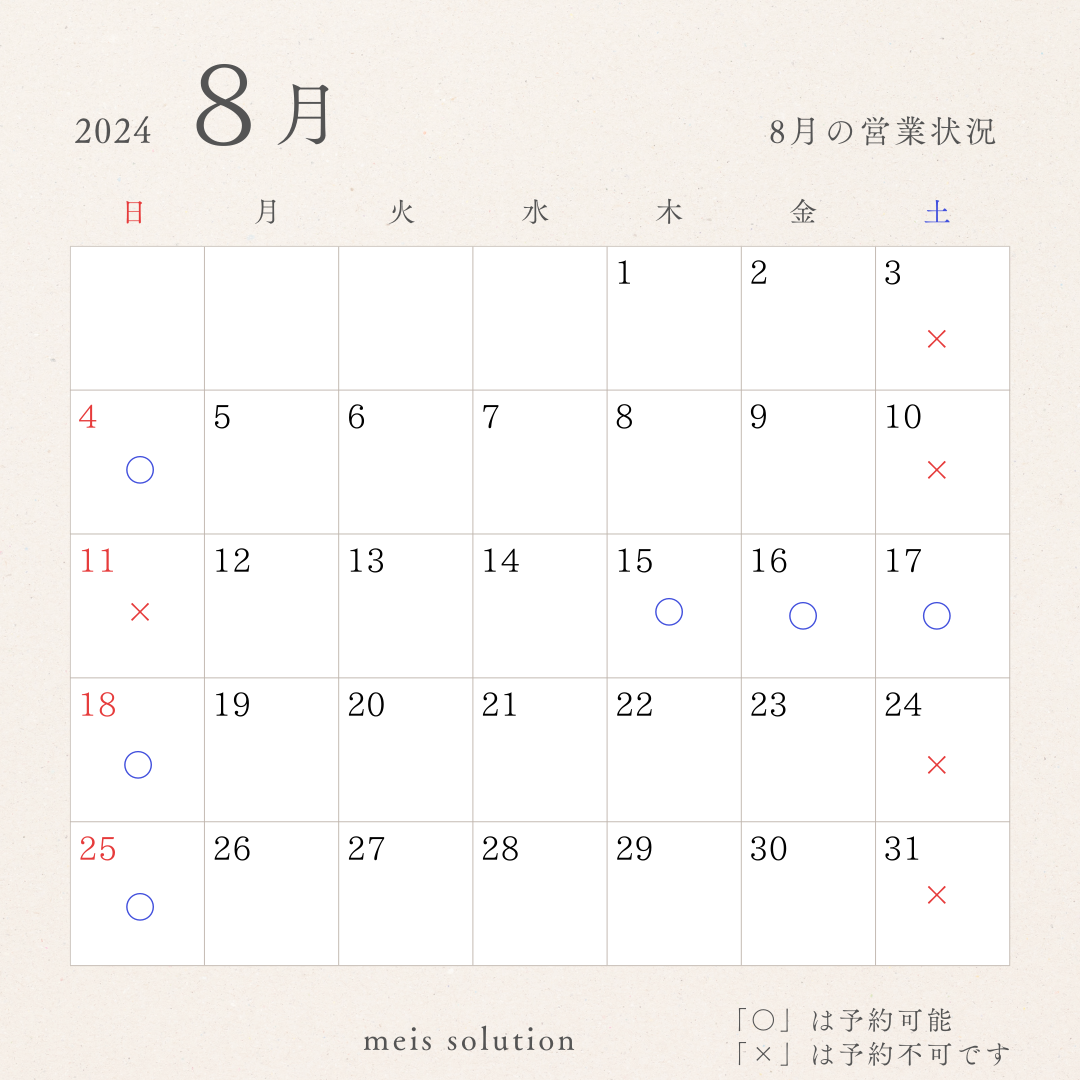 2024 8月

8月の営業状況

| 日 | 月 | 火 | 水 | 木 | 金 | 土 |
|---|---|---|---|---|---|---|
| | | | | 1 | 2 | 3 × |
| 4 ○ | 5 | 6 | 7 | 8 | 9 | 10 × |
| 11 × | 12 | 13 | 14 | 15 ○ | 16 ○ | 17 ○ |
| 18 ○ | 19 | 20 | 21 | 22 | 23 | 24 × |
| 25 ○ | 26 | 27 | 28 | 29 | 30 | 31 × |

meis solution

「○」は予約可能
「×」は予約不可です